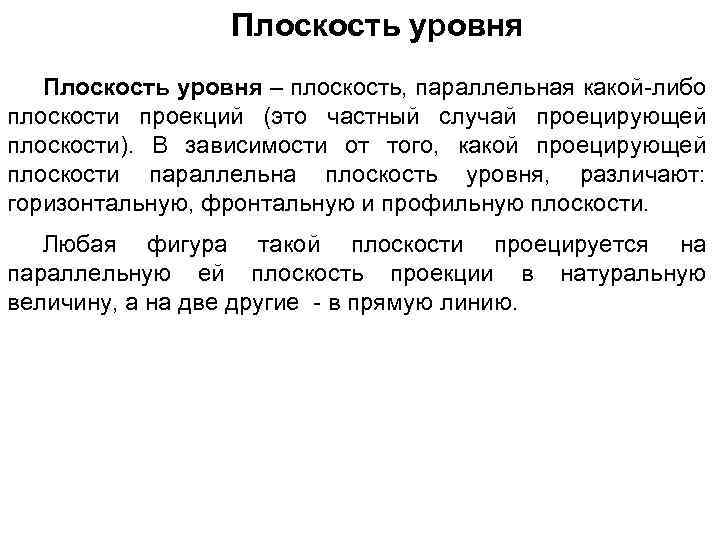 Плоскость уровня

Плоскость уровня – плоскость, параллельная какой-либо плоскости проекций (это частный случай проецирующей плоскости). В зависимости от того, какой проецирующей плоскости параллельна плоскость уровня, различают: горизонтальную, фронтальную и профильную плоскости.

Любая фигура такой плоскости проецируется на параллельную ей плоскость проекции в натуральную величину, а на две другие - в прямую линию.